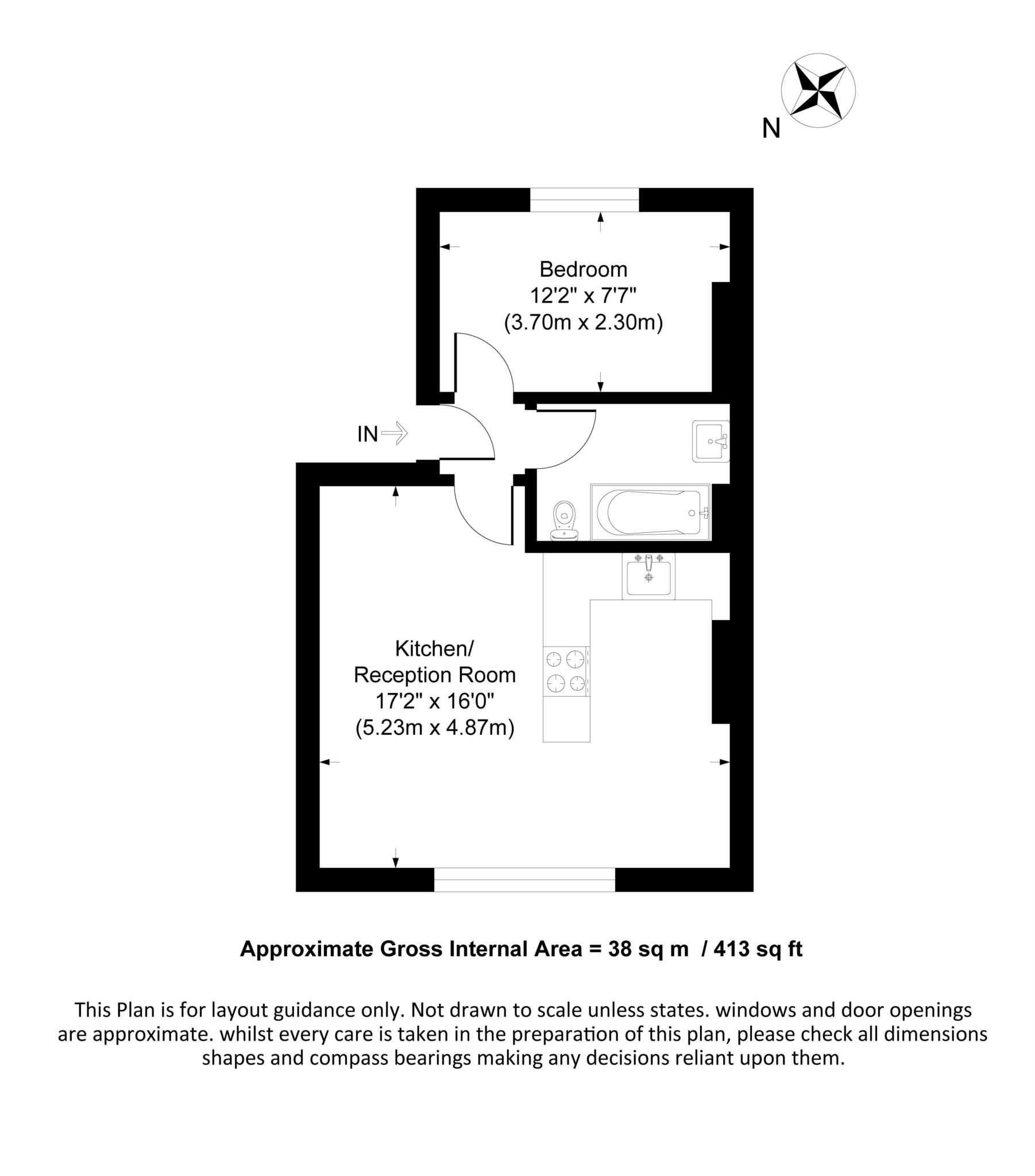 N

Bedroom
12'2" x 7'7"
(3.70m x 2.30m)

IN

Kitchen/
Reception Room
17'2" x 16'0"
(5.23m x 4.87m)

Approximate Gross Internal Area = 38 sq m / 413 sq ft

This Plan is for layout guidance only. Not drawn to scale unless states. windows and door openings are approximate. whilst every care is taken in the preparation of this plan, please check all dimensions shapes and compass bearings making any decisions reliant upon them.